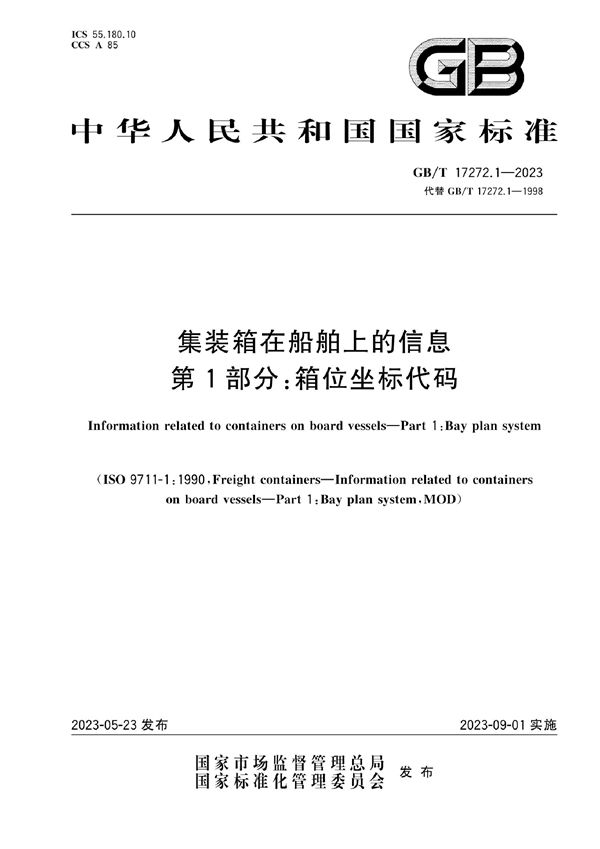 ICS 55.180.10
CCS A 85

GB

中华人民共和国国家标准

GB/T 17272.1—2023
代替 GB/T 17272.1—1998

集装箱在船舶上的信息
第1部分：箱位坐标代码

Information related to containers on board vessels—Part 1：Bay plan system

（ISO 9711-1：1990，Freight containers—Information related to containers on board vessels—Part 1：Bay plan system，MOD）

2023-05-23 发布

2023-09-01 实施

国家市场监督管理总局
国家标准化管理委员会 发布